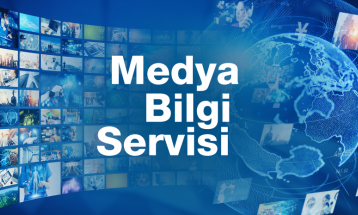 Medya
Bilgi
Servisi